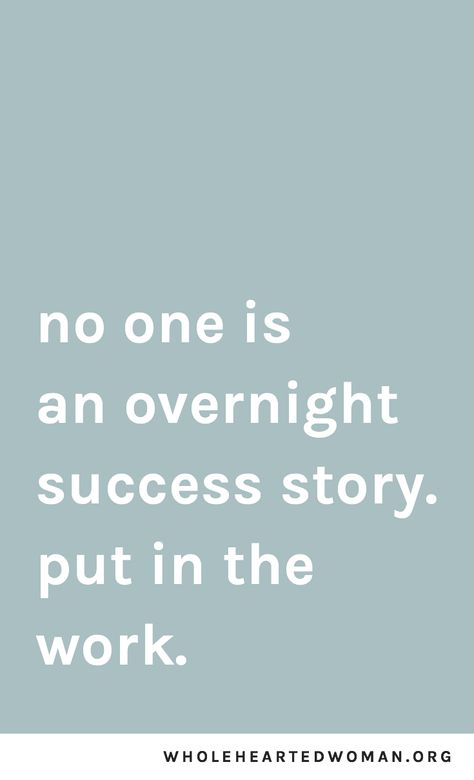 no one is an overnight success story. put in the work.

WHOLEHEARTEDWOMAN.ORG